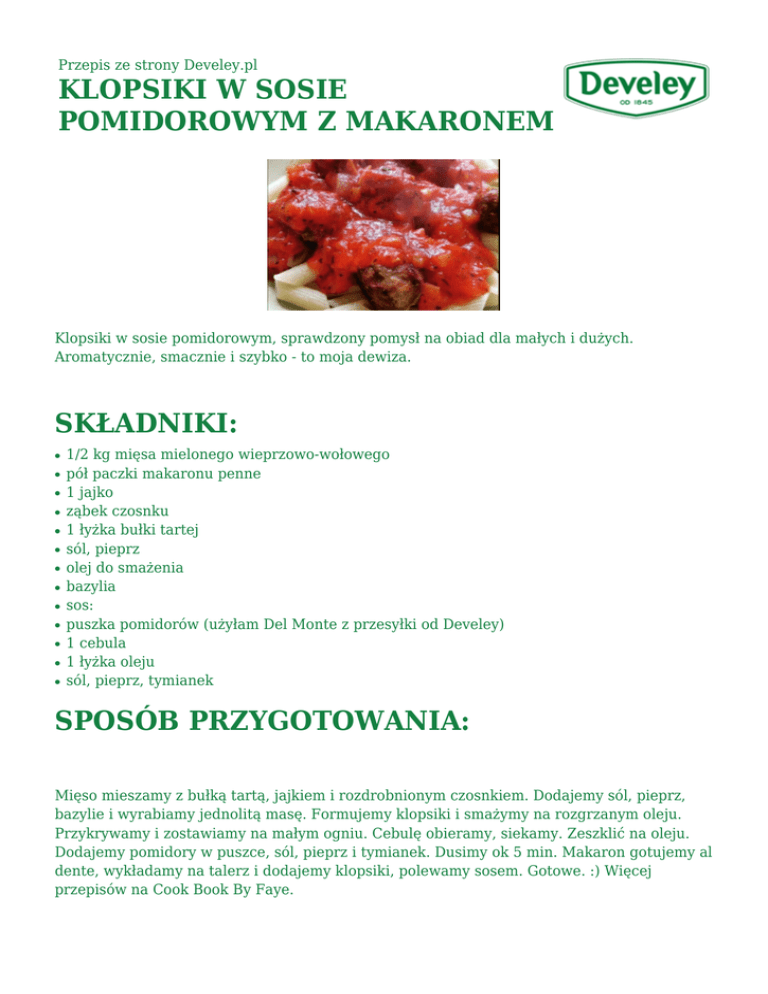 Przepis ze strony Develey.pl

KLOPSIKI W SOSIE POMIDOROWYM Z MAKARONEM

Develey
OD 1845

Klopsiki w sosie pomidorowym, sprawdzony pomysł na obiad dla małych i dużych. Aromatycznie, smacznie i szybko - to moja dewiza.

SKŁADNIKI:

- 1/2 kg mięsa mielonego wieprzowo-wołowego
- pół paczki makaronu penne
- 1 jajko
- ząbek czosnku
- 1 łyżka bułki tartej
- sól, pieprz
- olej do smażenia
- bazylia
- sos:
- puszka pomidorów (użyłam Del Monte z przesyłki od Develey)
- 1 cebula
- 1 łyżka oleju
- sól, pieprz, tymianek

SPOSÓB PRZYGOTOWANIA:

Mięso mieszamy z bułką tartą, jajkiem i rozdrobnionym czosnkiem. Dodajemy sól, pieprz, bazylie i wyrabiamy jednolitą masę. Formujemy klopsiki i smażymy na rozgrzanym oleju. Przykrywamy i zostawiamy na małym ogniu. Cebulę obieramy, siekamy. Zeszklić na oleju. Dodajemy pomidory w puszce, sól, pieprz i tymianek. Dusimy ok 5 min. Makaron gotujemy al dente, wykładamy na talerz i dodajemy klopsiki, polewamy sosem. Gotowe. :) Więcej przepisów na Cook Book By Faye.